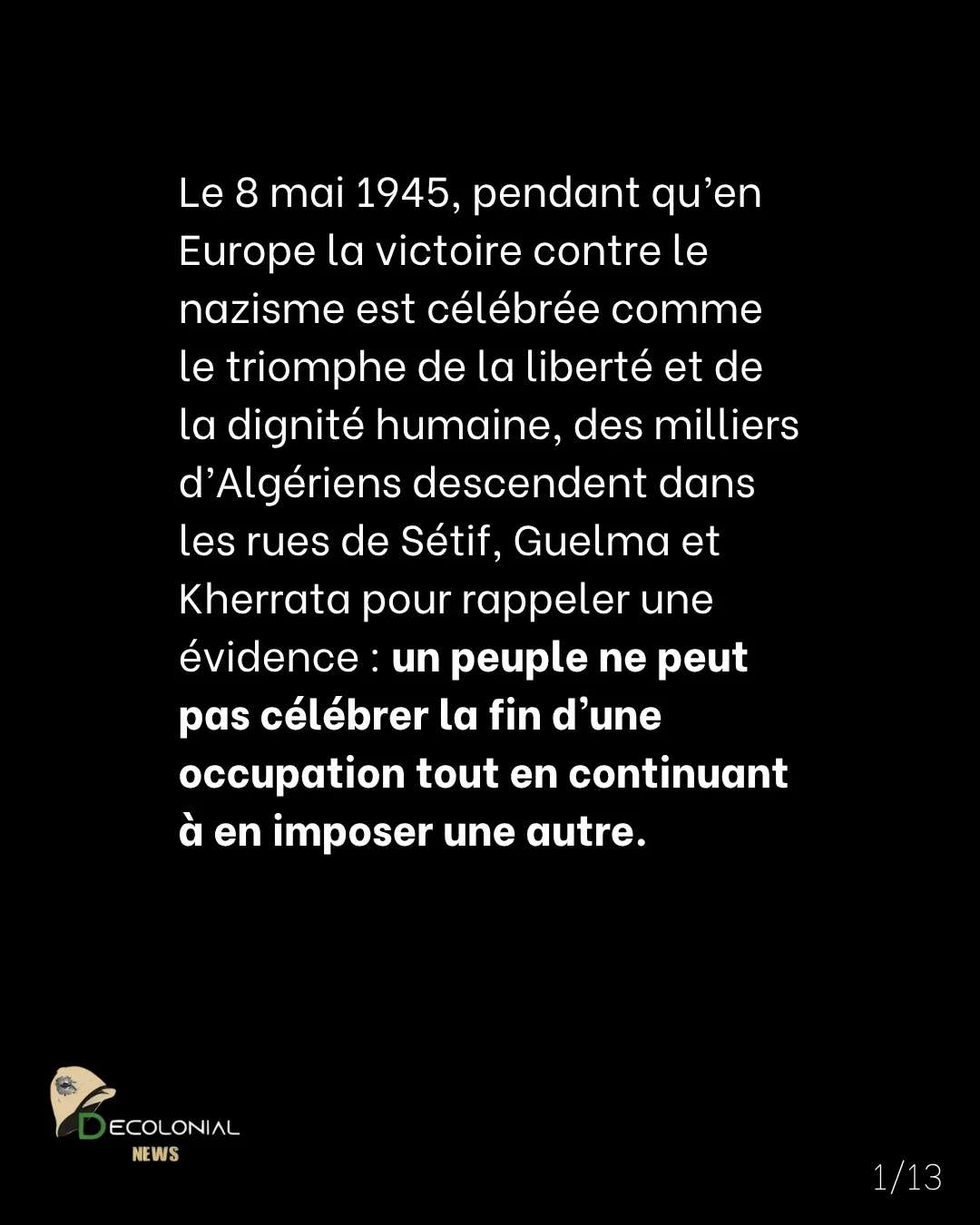 Le 8 mai 1945, pendant qu'en Europe la victoire contre le nazisme est célébrée comme le triomphe de la liberté et de la dignité humaine, des milliers d'Algériens descendent dans les rues de Sétif, Guelma et Kherrata pour rappeler une évidence : un peuple ne peut pas célébrer la fin d'une occupation tout en continuant à en imposer une autre.

DECOLONIAL
NEWS

1/13